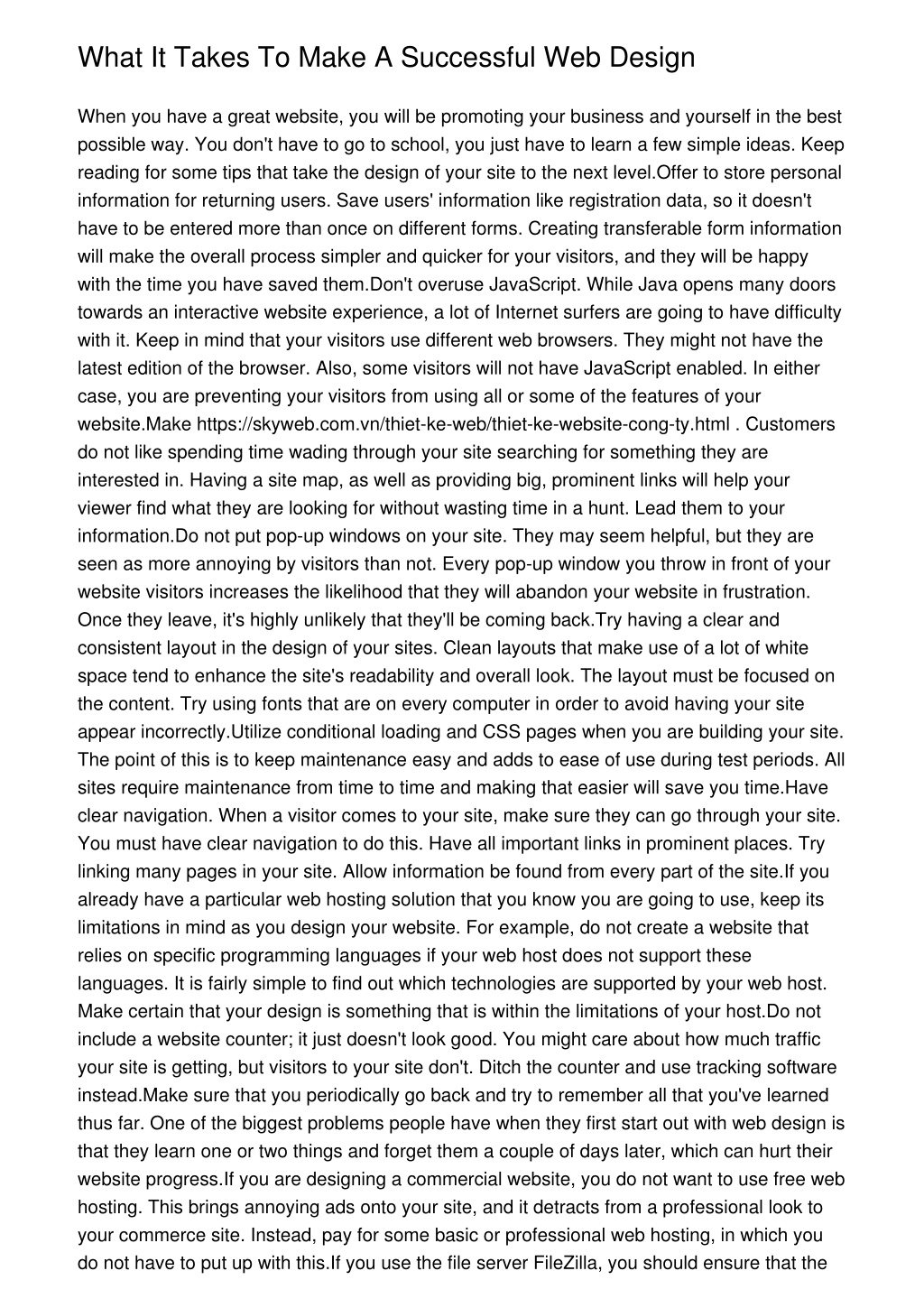 What It Takes To Make A Successful Web Design

When you have a great website, you will be promoting your business and yourself in the best possible way. You don't have to go to school, you just have to learn a few simple ideas. Keep reading for some tips that take the design of your site to the next level.Offer to store personal information for returning users. Save users' information like registration data, so it doesn't have to be entered more than once on different forms. Creating transferable form information will make the overall process simpler and quicker for your visitors, and they will be happy with the time you have saved them.Don't overuse JavaScript. While Java opens many doors towards an interactive website experience, a lot of Internet surfers are going to have difficulty with it. Keep in mind that your visitors use different web browsers. They might not have the latest edition of the browser. Also, some visitors will not have JavaScript enabled. In either case, you are preventing your visitors from using all or some of the features of your website.Make https://skyweb.com.vn/thiet-ke-web/thiet-ke-website-cong-ty.html . Customers do not like spending time wading through your site searching for something they are interested in. Having a site map, as well as providing big, prominent links will help your viewer find what they are looking for without wasting time in a hunt. Lead them to your information.Do not put pop-up windows on your site. They may seem helpful, but they are seen as more annoying by visitors than not. Every pop-up window you throw in front of your website visitors increases the likelihood that they will abandon your website in frustration. Once they leave, it's highly unlikely that they'll be coming back.Try having a clear and consistent layout in the design of your sites. Clean layouts that make use of a lot of white space tend to enhance the site's readability and overall look. The layout must be focused on the content. Try using fonts that are on every computer in order to avoid having your site appear incorrectly.Utilize conditional loading and CSS pages when you are building your site. The point of this is to keep maintenance easy and adds to ease of use during test periods. All sites require maintenance from time to time and making that easier will save you time.Have clear navigation. When a visitor comes to your site, make sure they can go through your site. You must have clear navigation to do this. Have all important links in prominent places. Try linking many pages in your site. Allow information be found from every part of the site.If you already have a particular web hosting solution that you know you are going to use, keep its limitations in mind as you design your website. For example, do not create a website that relies on specific programming languages if your web host does not support these languages. It is fairly simple to find out which technologies are supported by your web host. Make certain that your design is something that is within the limitations of your host.Do not include a website counter; it just doesn't look good. You might care about how much traffic your site is getting, but visitors to your site don't. Ditch the counter and use tracking software instead.Make sure that you periodically go back and try to remember all that you've learned thus far. One of the biggest problems people have when they first start out with web design is that they learn one or two things and forget them a couple of days later, which can hurt their website progress.If you are designing a commercial website, you do not want to use free web hosting. This brings annoying ads onto your site, and it detracts from a professional look to your commerce site. Instead, pay for some basic or professional web hosting, in which you do not have to put up with this.If you use the file server FileZilla, you should ensure that the